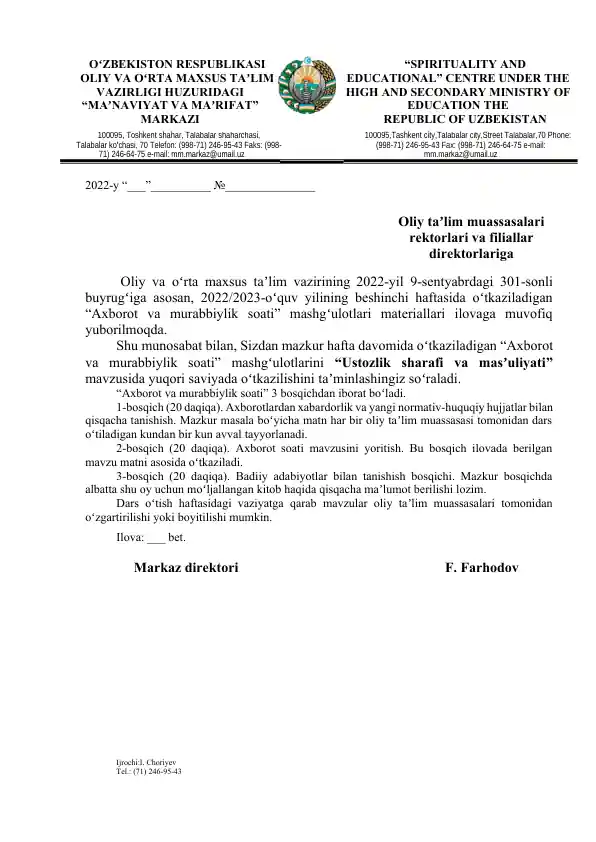 O'ZBEKISTON RESPUBLIKASI
OLIY VA O'RTA MAXSUS TA'LIM
VAZIRLIGI HUZURIDAGI
"MA'NAVIYAT VA MA'RIFAT"
MARKAZI

100095, Toshkent shahar, Talabalar shaharchasi,
Talabalar ko'chasi, 70 Telefon: (998-71) 246-95-43 Faks: (998-71) 246-64-75 e-mail: mm.markaz@umail.uz

"SPIRITUALITY AND
EDUCATIONAL" CENTRE UNDER THE
HIGH AND SECONDARY MINISTRY OF
EDUCATION THE
REPUBLIC OF UZBEKISTAN

100095,Tashkent city,Talabalar city,Street Talabalar,70 Phone: (998-71) 246-95-43 Fax: (998-71) 246-64-75 e-mail: mm.markaz@umail.uz

2022-y "____"____ №____

Oliy ta'lim muassasalari
rektorlari va filiallar
direktorlariga

Oliy va o'rta maxsus ta'lim vazirining 2022-yil 9-sentyabrdagi 301-sonli buyrug'iga asosan, 2022/2023-o'quv yilining beshinchi haftasida o'tkaziladigan "Axborot va murabbiylik soati" mashg'ulotlari materiallari ilovaga muvofiq yuborilmoqda.

Shu munosabat bilan, Sizdan mazkur hafta davomida o'tkaziladigan "Axborot va murabbiylik soati" mashg'ulotlarini "Ustozlik sharafi va mas'uliyati" mavzusida yuqori saviyada o'tkazilishini ta'minlashingiz so'raladi.

"Axborot va murabbiylik soati" 3 bosqichdan iborat bo'ladi.

1-bosqich (20 daqiqa). Axborotlardan xabardorlik va yangi normativ-huquqiy hujjatlar bilan qisqacha tanishish. Mazkur masala bo'yicha matn har bir oliy ta'lim muassasasi tomonidan dars o'tiladigan kundan bir kun avval tayyorlanadi.

2-bosqich (20 daqiqa). Axborot soati mavzusini yoritish. Bu bosqich ilovada berilgan mavzu matni asosida o'tkaziladi.

3-bosqich (20 daqiqa). Badiiy adabiyotlar bilan tanishish bosqichi. Mazkur bosqichda albatta shu oy uchun mo'ljallangan kitob haqida qisqacha ma'lumot berilishi lozim.

Dars o'tish haftasidagi vaziyatga qarab mavzular oliy ta'lim muassasalari tomonidan o'zgartirilishi yoki boyitilishi mumkin.

Ilova: ____ bet.

Markaz direktori F. Farhodov

Ijrochi:I. Choriyev
Tel.: (71) 246-95-43